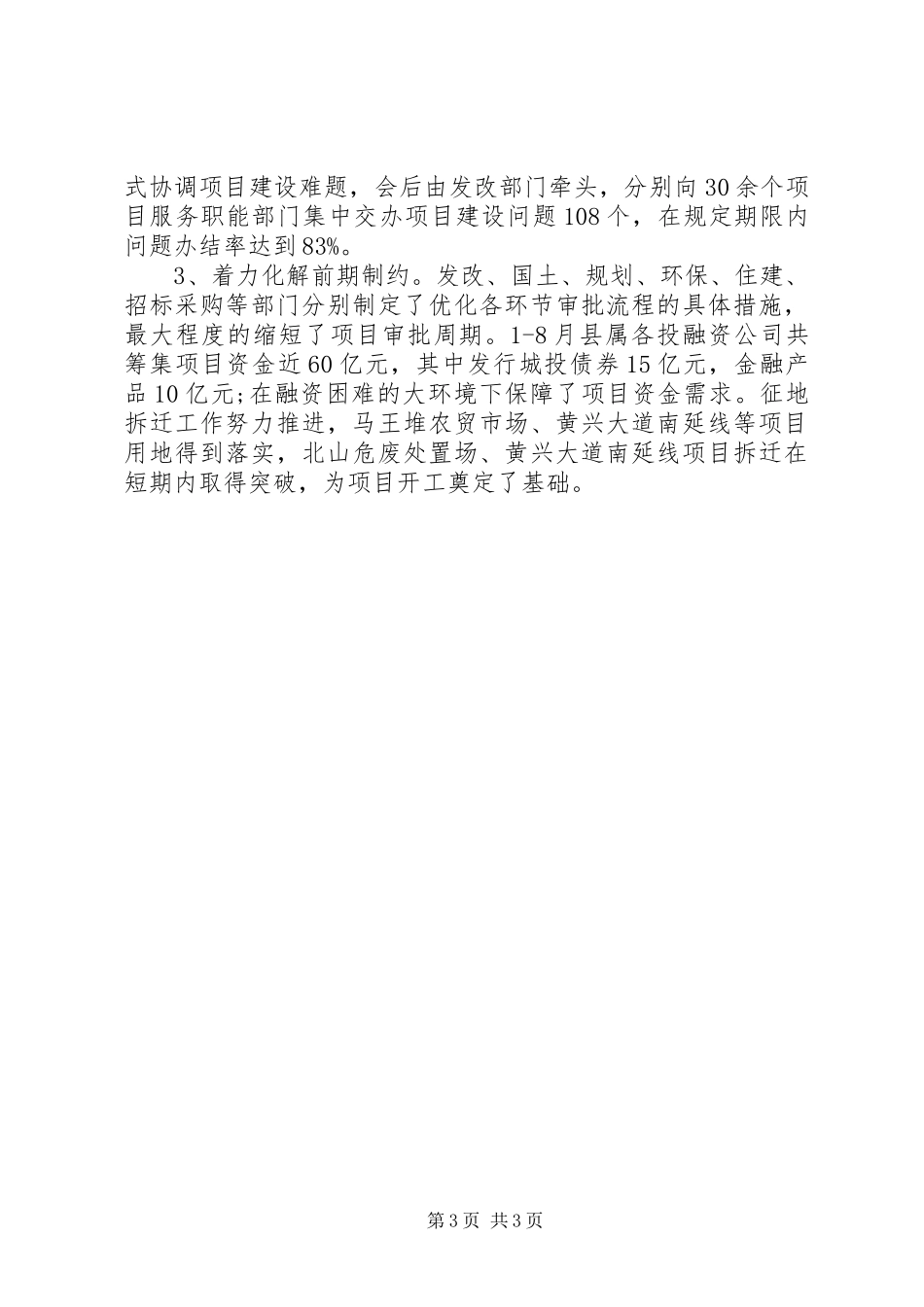 式协调项目建设难题，会后由发改部门牵头，分别向30余个项目服务职能部门集中交办项目建设问题108个，在规定期限内问题办结率达到83%。

3、着力化解前期制约。发改、国土、规划、环保、住建、招标采购等部门分别制定了优化各环节审批流程的具体措施，最大程度的缩短了项目审批周期。1-8月县属各投融资公司共筹集项目资金近60亿元，其中发行城投债券15亿元，金融产品10亿元;在融资困难的大环境下保障了项目资金需求。征地拆迁工作努力推进，马王堆农贸市场、黄兴大道南延线等项目用地得到落实，北山危废处置场、黄兴大道南延线项目拆迁在短期内取得突破，为项目开工奠定了基础。

第3页 共3页